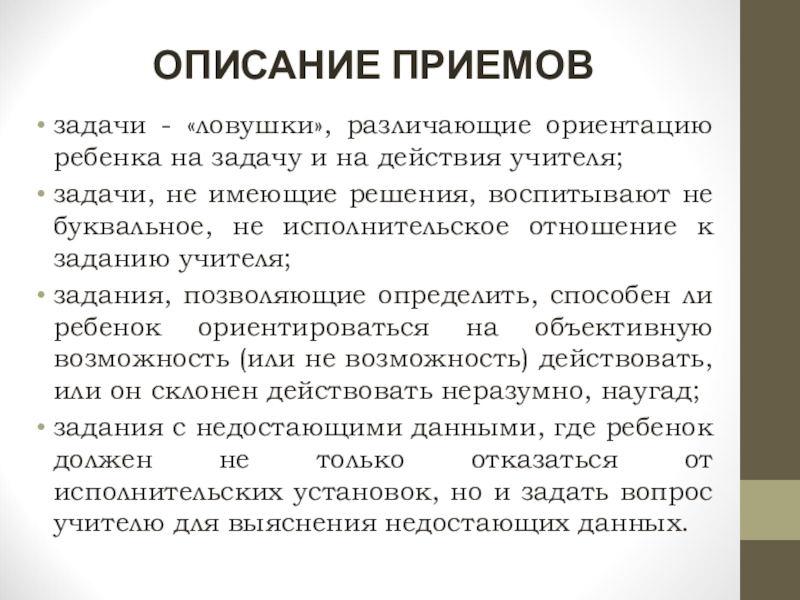 ОПИСАНИЕ ПРИЕМОВ

• задачи - «ловушки», различающие ориентацию ребенка на задачу и на действия учителя;
• задачи, не имеющие решения, воспитывают не буквальное, не исполнительское отношение к заданию учителя;
• задания, позволяющие определить, способен ли ребенок ориентироваться на объективную возможность (или не возможность) действовать, или он склонен действовать неразумно, наугад;
• задания с недостающими данными, где ребенок должен не только отказаться от исполнительских установок, но и задать вопрос учителю для выяснения недостающих данных.